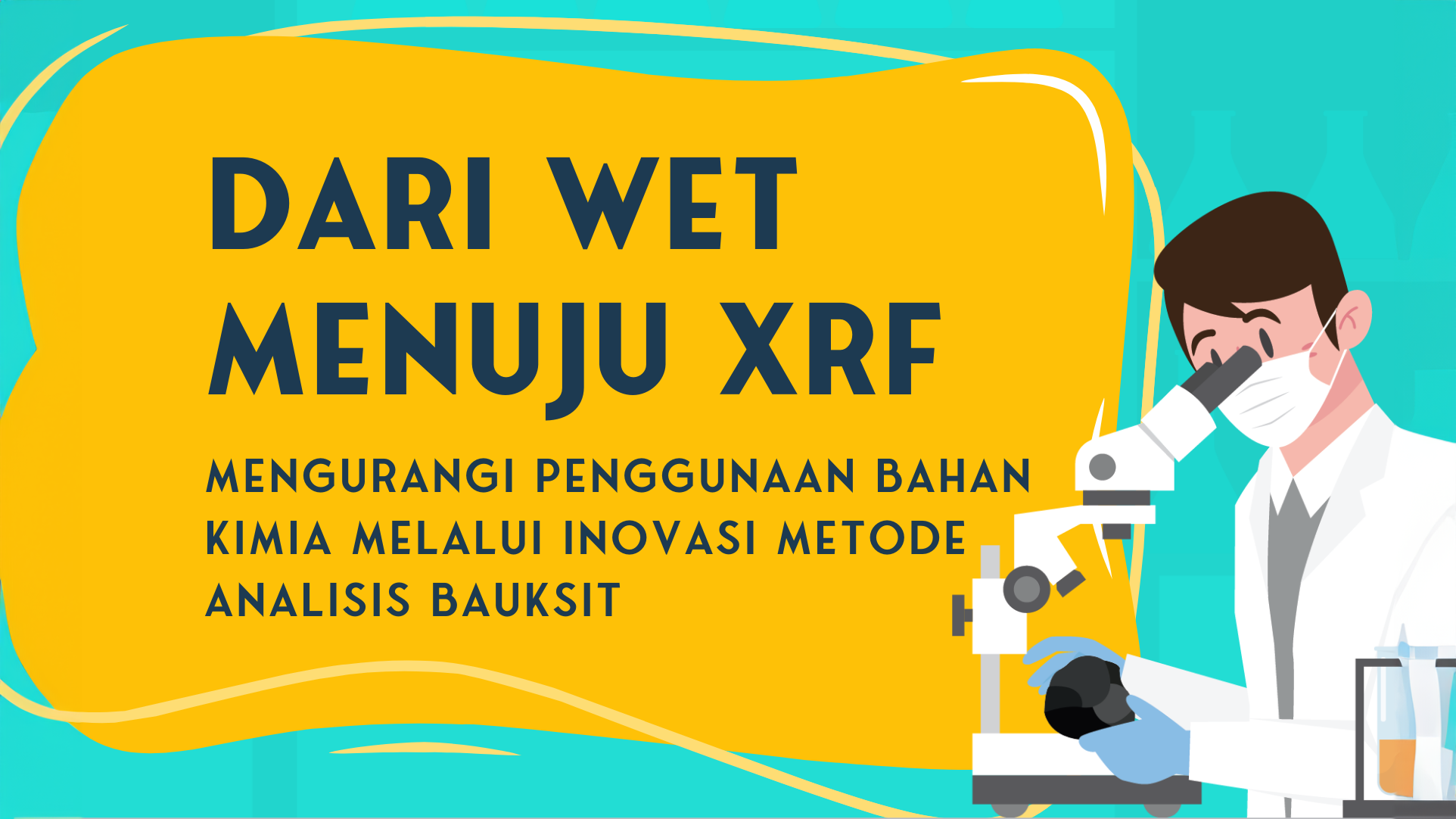 DARI WET MENUJU XRF

MENGURANGI PENGGUNAAN BAHAN KIMIA MELALUI INOVASI METODE ANALISIS BAUKSIT